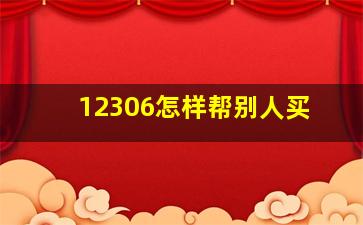 12306怎样帮别人买